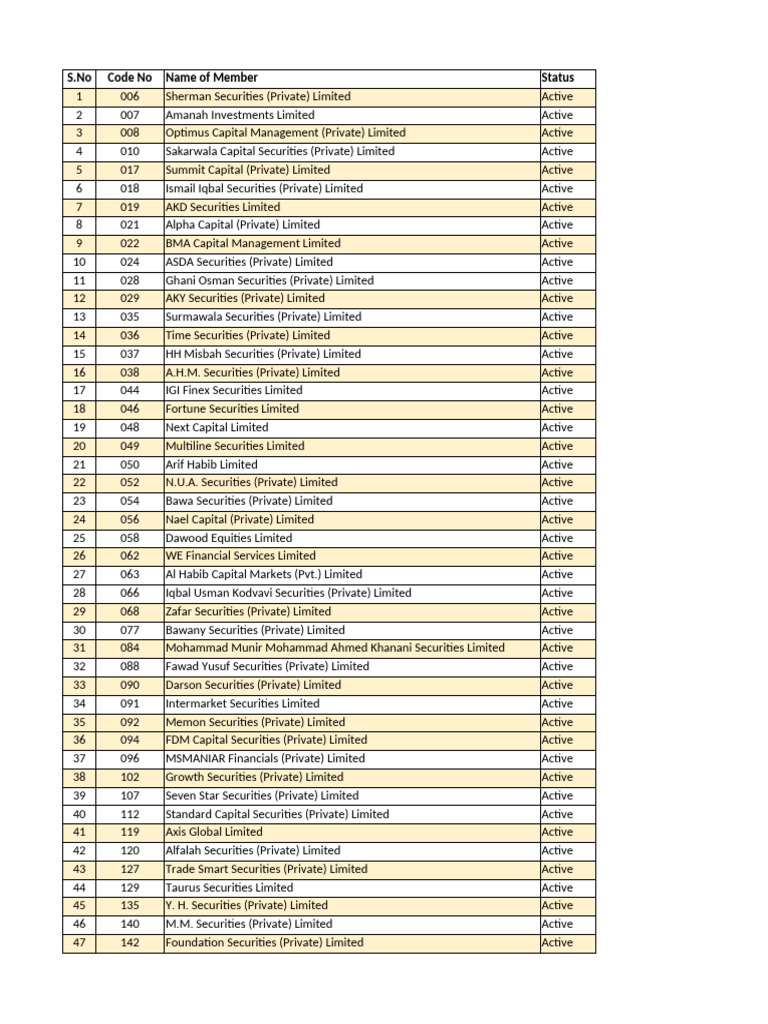 | S.No | Code No | Name of Member | Status |
|---|---|---|---|
| 1 | 006 | Sherman Securities (Private) Limited | Active |
| 2 | 007 | Amanah Investments Limited | Active |
| 3 | 008 | Optimus Capital Management (Private) Limited | Active |
| 4 | 010 | Sakarwala Capital Securities (Private) Limited | Active |
| 5 | 017 | Summit Capital (Private) Limited | Active |
| 6 | 018 | Ismail Iqbal Securities (Private) Limited | Active |
| 7 | 019 | AKD Securities Limited | Active |
| 8 | 021 | Alpha Capital (Private) Limited | Active |
| 9 | 022 | BMA Capital Management Limited | Active |
| 10 | 024 | ASDA Securities (Private) Limited | Active |
| 11 | 028 | Ghani Osman Securities (Private) Limited | Active |
| 12 | 029 | AKY Securities (Private) Limited | Active |
| 13 | 035 | Surmawala Securities (Private) Limited | Active |
| 14 | 036 | Time Securities (Private) Limited | Active |
| 15 | 037 | HH Misbah Securities (Private) Limited | Active |
| 16 | 038 | A.H.M. Securities (Private) Limited | Active |
| 17 | 044 | IGI Finex Securities Limited | Active |
| 18 | 046 | Fortune Securities Limited | Active |
| 19 | 048 | Next Capital Limited | Active |
| 20 | 049 | Multiline Securities Limited | Active |
| 21 | 050 | Arif Habib Limited | Active |
| 22 | 052 | N.U.A. Securities (Private) Limited | Active |
| 23 | 054 | Bawa Securities (Private) Limited | Active |
| 24 | 056 | Nael Capital (Private) Limited | Active |
| 25 | 058 | Dawood Equities Limited | Active |
| 26 | 062 | WE Financial Services Limited | Active |
| 27 | 063 | Al Habib Capital Markets (Pvt.) Limited | Active |
| 28 | 066 | Iqbal Usman Kodvavi Securities (Private) Limited | Active |
| 29 | 068 | Zafar Securities (Private) Limited | Active |
| 30 | 077 | Bawany Securities (Private) Limited | Active |
| 31 | 084 | Mohammad Munir Mohammad Ahmed Khanani Securities Limited | Active |
| 32 | 088 | Fawad Yusuf Securities (Private) Limited | Active |
| 33 | 090 | Darson Securities (Private) Limited | Active |
| 34 | 091 | Intermarket Securities Limited | Active |
| 35 | 092 | Memon Securities (Private) Limited | Active |
| 36 | 094 | FDM Capital Securities (Private) Limited | Active |
| 37 | 096 | MSMANIAR Financials (Private) Limited | Active |
| 38 | 102 | Growth Securities (Private) Limited | Active |
| 39 | 107 | Seven Star Securities (Private) Limited | Active |
| 40 | 112 | Standard Capital Securities (Private) Limited | Active |
| 41 | 119 | Axis Global Limited | Active |
| 42 | 120 | Alfalah Securities (Private) Limited | Active |
| 43 | 127 | Trade Smart Securities (Private) Limited | Active |
| 44 | 129 | Taurus Securities Limited | Active |
| 45 | 135 | Y. H. Securities (Private) Limited | Active |
| 46 | 140 | M.M. Securities (Private) Limited | Active |
| 47 | 142 | Foundation Securities (Private) Limited | Active |